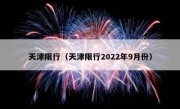 天津限行（天津限行2022年9月份）